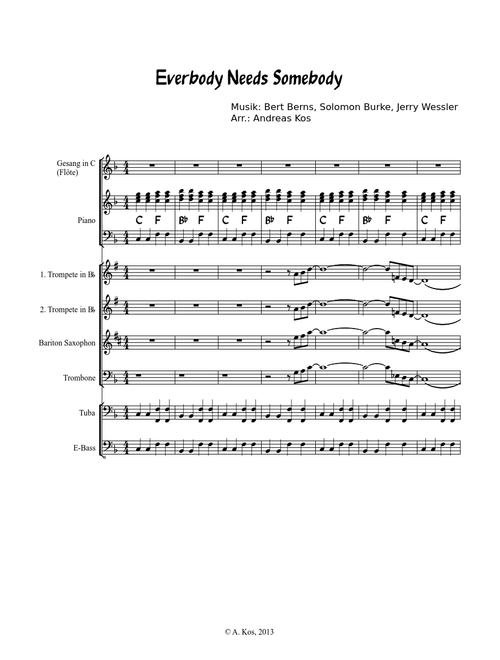 Everbody Needs Somebody

Musik: Bert Berns, Solomon Burke, Jerry Wessler
Arr.: Andreas Kos

Gesang in C (Flöte)

Piano

C F B♭ F C F B♭ F C F B♭ F C F

1. Trompete in B♭

2. Trompete in B♭

Bariton Saxophon

Trombone

Tuba

E-Bass

© A. Kos, 2013